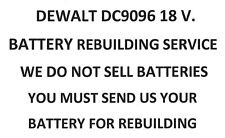 DEWALT DC9096 18 V.
BATTERY REBUILDING SERVICE
WE DO NOT SELL BATTERIES
YOU MUST SEND US YOUR
BATTERY FOR REBUILDING